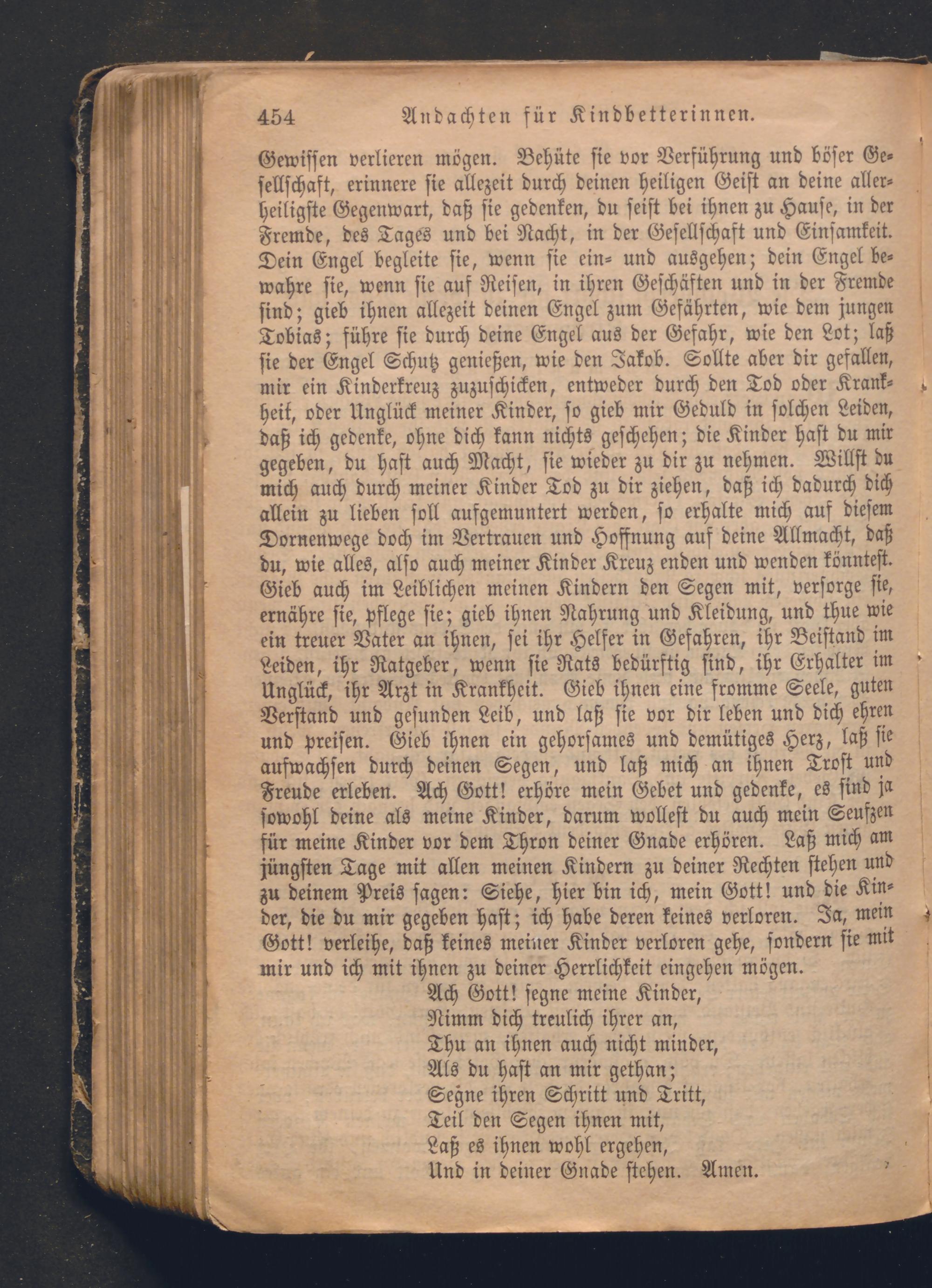 454 Andachten für Kindbetterinnen.

Gewissen verlieren mögen. Behüte sie vor Verführung und böser Gesellschaft, erinnere sie allezeit durch deinen heiligen Geist an deine allerheiligste Gegenwart, daß sie gedenken, du seist bei ihnen zu Hause, in der Fremde, des Tages und bei Nacht, in der Gesellschaft und Einsamkeit. Dein Engel begleite sie, wenn sie ein- und ausgehen; dein Engel bewahre sie, wenn sie auf Reisen, in ihren Geschäften und in der Fremde sind; gieb ihnen allezeit deinen Engel zum Gefährten, wie dem jungen Tobias; führe sie durch deine Engel aus der Gefahr, wie den Lot; laß sie der Engel Schutz genießen, wie den Jakob. Sollte aber dir gefallen, mir ein Kinderkreuz zuzuschicken, entweder durch den Tod oder Krankheit, oder Unglück meiner Kinder, so gieb mir Geduld in solchen Leiden, daß ich gedenke, ohne dich kann nichts geschehen; die Kinder hast du mir gegeben, du hast auch Macht, sie wieder zu dir zu nehmen. Willst du mich auch durch meiner Kinder Tod zu dir ziehen, daß ich dadurch dich allein zu lieben soll aufgemuntert werden, so erhalte mich auf diesem Dornenwege doch im Vertrauen und Hoffnung auf deine Allmacht, daß du, wie alles, also auch meiner Kinder Kreuz enden und wenden könntest. Gieb auch im Leiblichen meinen Kindern den Segen mit, versorge sie, ernähre sie, pflege sie; gieb ihnen Nahrung und Kleidung, und thue wie ein treuer Vater an ihnen, sei ihr Helfer in Gefahren, ihr Beistand im Leiden, ihr Ratgeber, wenn sie Rats bedürftig sind, ihr Erhalter im Unglück, ihr Arzt in Krankheit. Gieb ihnen eine fromme Seele, guten Verstand und gesunden Leib, und laß sie vor dir leben und dich ehren und preisen. Gieb ihnen ein gehorsames und demütiges Herz, laß sie aufwachsen durch deinen Segen, und laß mich an ihnen Trost und Freude erleben. Ach Gott! erhöre mein Gebet und gedenke, es sind ja sowohl deine als meine Kinder, darum wollest du auch mein Seufzen für meine Kinder vor dem Thron deiner Gnade erhören. Laß mich am jüngsten Tage mit allen meinen Kindern zu deiner Rechten stehen und zu deinem Preis sagen: Siehe, hier bin ich, mein Gott! und die Kinder, die du mir gegeben hast; ich habe deren keines verloren. Ja, mein Gott! verleihe, daß keines meiner Kinder verloren gehe, sondern sie mit mir und ich mit ihnen zu deiner Herrlichkeit eingehen mögen.

Ach Gott! segne meine Kinder,
Nimm dich treulich ihrer an,
Thu an ihnen auch nicht minder,
Als du hast an mir gethan;
Segne ihren Schritt und Tritt,
Teil den Segen ihnen mit,
Laß es ihnen wohl ergehen,
Und in deiner Gnade stehen. Amen.